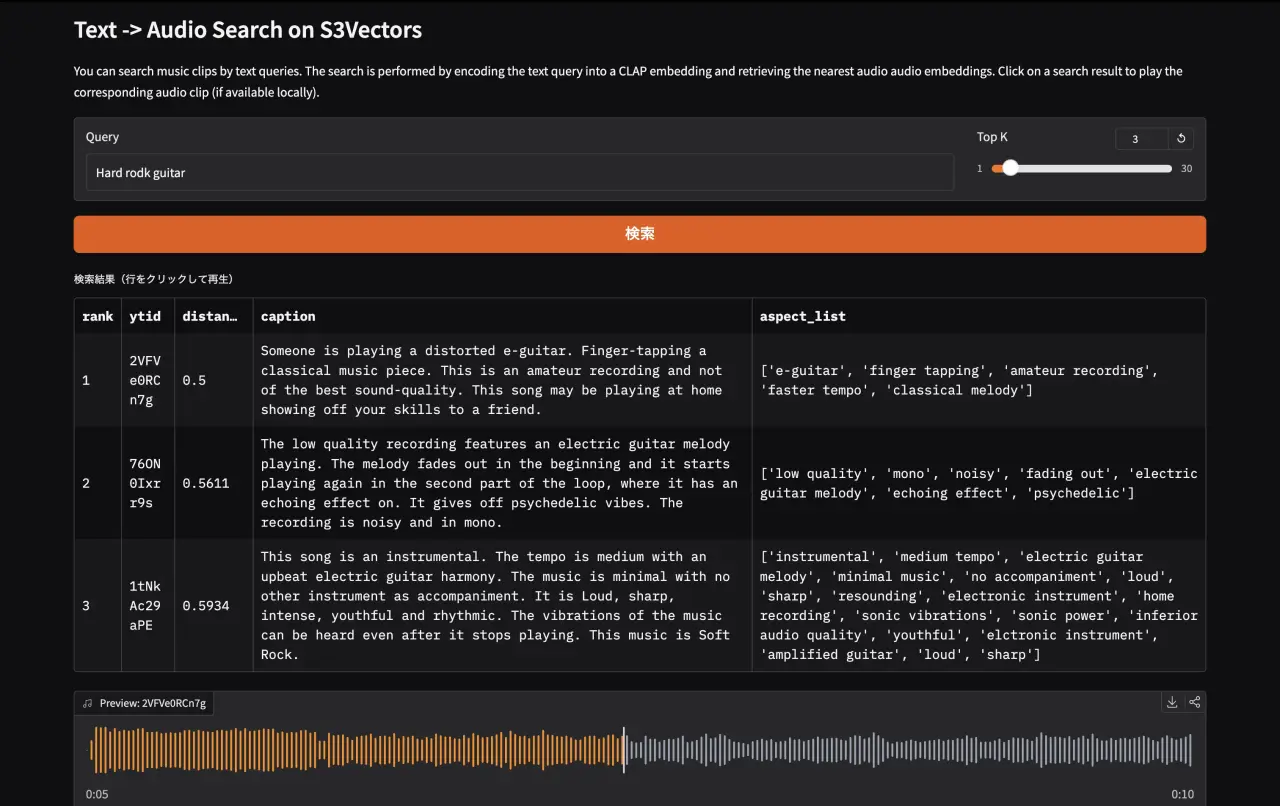 Text -> Audio Search on S3Vectors

You can search music clips by text queries. The search is performed by encoding the text query into a CLAP embedding and retrieving the nearest audio audio embeddings. Click on a search result to play the corresponding audio clip (if available locally).

Query

Hard rodk guitar

Top K

3

1 30

検索

検索結果（行をクリックして再生）

| rank | ytid | distan… | caption | aspect_list |
|---|---|---|---|---|
| 1 | 2VFVe0RCn7g | 0.5 | Someone is playing a distorted e-guitar. Finger-tapping a classical music piece. This is an amateur recording and not of the best sound-quality. This song may be playing at home showing off your skills to a friend. | ['e-guitar', 'finger tapping', 'amateur recording', 'faster tempo', 'classical melody'] |
| 2 | 76ON0Ixrr9s | 0.5611 | The low quality recording features an electric guitar melody playing. The melody fades out in the beginning and it starts playing again in the second part of the loop, where it has an echoing effect on. It gives off psychedelic vibes. The recording is noisy and in mono. | ['low quality', 'mono', 'noisy', 'fading out', 'electric guitar melody', 'echoing effect', 'psychedelic'] |
| 3 | 1tNkAc29aPE | 0.5934 | This song is an instrumental. The tempo is medium with an upbeat electric guitar harmony. The music is minimal with no other instrument as accompaniment. It is Loud, sharp, intense, youthful and rhythmic. The vibrations of the music can be heard even after it stops playing. This music is Soft Rock. | ['instrumental', 'medium tempo', 'electric guitar melody', 'minimal music', 'no accompaniment', 'loud', 'sharp', 'resounding', 'electronic instrument', 'home recording', 'sonic vibrations', 'sonic power', 'inferior audio quality', 'youthful', 'elctronic instrument', 'amplified guitar', 'loud', 'sharp'] |

Preview: 2VFVe0RCn7g

0:05

0:10